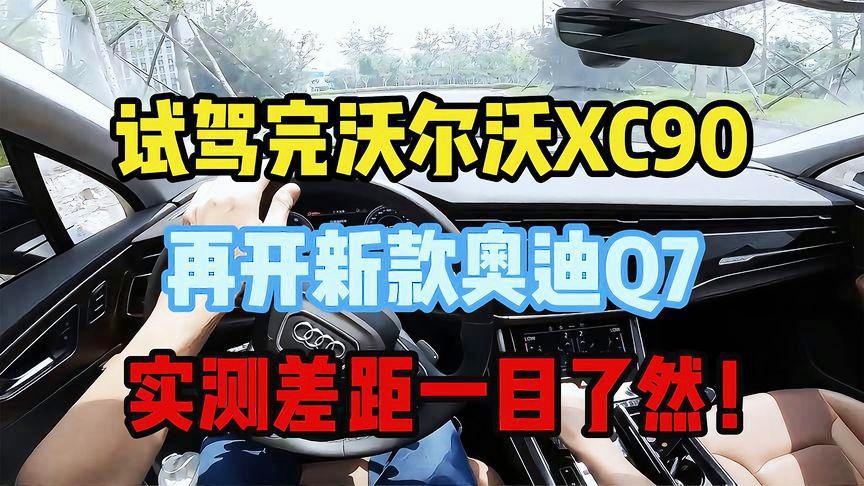 试驾完沃尔沃XC90

再开新款奥迪Q7

实测差距一目了然!